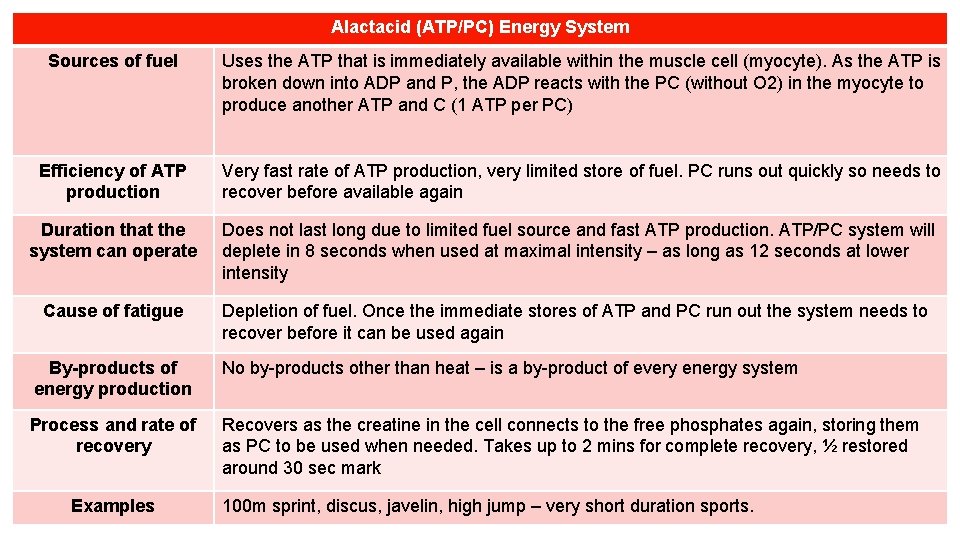 | Alactacid (ATP/PC) Energy System | |
|---|---|
| Sources of fuel | Uses the ATP that is immediately available within the muscle cell (myocyte). As the ATP is broken down into ADP and P, the ADP reacts with the PC (without O2) in the myocyte to produce another ATP and C (1 ATP per PC) |
| Efficiency of ATP production | Very fast rate of ATP production, very limited store of fuel. PC runs out quickly so needs to recover before available again |
| Duration that the system can operate | Does not last long due to limited fuel source and fast ATP production. ATP/PC system will deplete in 8 seconds when used at maximal intensity – as long as 12 seconds at lower intensity |
| Cause of fatigue | Depletion of fuel. Once the immediate stores of ATP and PC run out the system needs to recover before it can be used again |
| By-products of energy production | No by-products other than heat – is a by-product of every energy system |
| Process and rate of recovery | Recovers as the creatine in the cell connects to the free phosphates again, storing them as PC to be used when needed. Takes up to 2 mins for complete recovery, ½ restored around 30 sec mark |
| Examples | 100m sprint, discus, javelin, high jump – very short duration sports. |